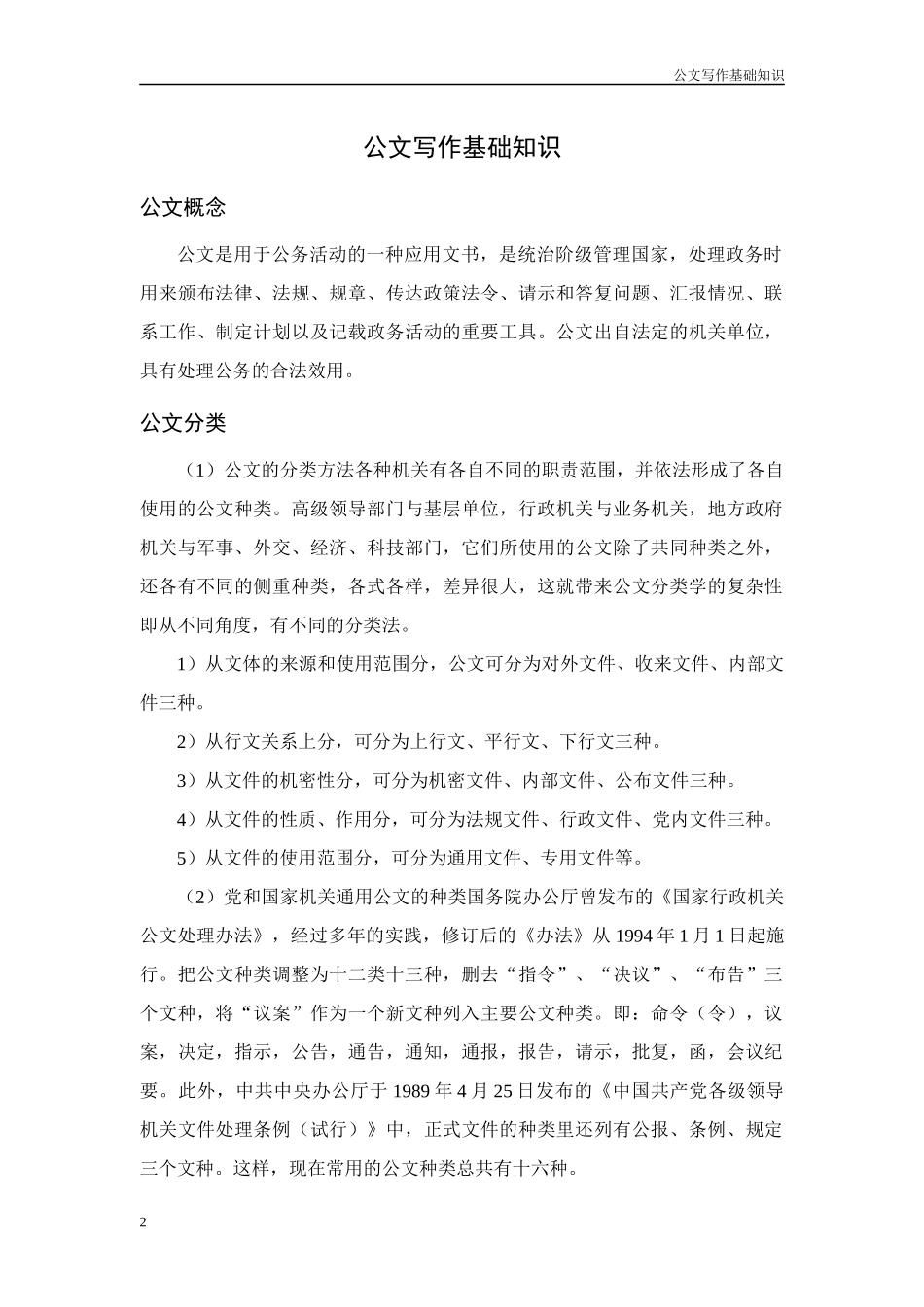 公文写作基础知识

公文写作基础知识

公文概念

公文是用于公务活动的一种应用文书，是统治阶级管理国家，处理政务时用来颁布法律、法规、规章、传达政策法令、请示和答复问题、汇报情况、联系工作、制定计划以及记载政务活动的重要工具。公文出自法定的机关单位，具有处理公务的合法效用。

公文分类

（1）公文的分类方法各种机关有各自不同的职责范围，并依法形成了各自使用的公文种类。高级领导部门与基层单位，行政机关与业务机关，地方政府机关与军事、外交、经济、科技部门，它们所使用的公文除了共同种类之外，还各有不同的侧重种类，各式各样，差异很大，这就带来公文分类学的复杂性即从不同角度，有不同的分类法。

1）从文体的来源和使用范围分，公文可分为对外文件、收来文件、内部文件三种。

2）从行文关系上分，可分为上行文、平行文、下行文三种。

3）从文件的机密性分，可分为机密文件、内部文件、公布文件三种。

4）从文件的性质、作用分，可分为法规文件、行政文件、党内文件三种。

5）从文件的使用范围分，可分为通用文件、专用文件等。

（2）党和国家机关通用公文的种类国务院办公厅曾发布的《国家行政机关公文处理办法》，经过多年的实践，修订后的《办法》从 1994 年 1 月 1 日起施行。把公文种类调整为十二类十三种，删去“指令”、“决议”、“布告”三个文种，将“议案”作为一个新文种列入主要公文种类。即：命令（令），议案，决定，指示，公告，通告，通知，通报，报告，请示，批复，函，会议纪要。此外，中共中央办公厅于 1989 年 4 月 25 日发布的《中国共产党各级领导机关文件处理条例（试行）》中，正式文件的种类里还列有公报、条例、规定三个文种。这样，现在常用的公文种类总共有十六种。

2